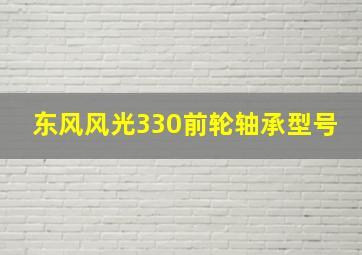 东风风光330前轮轴承型号